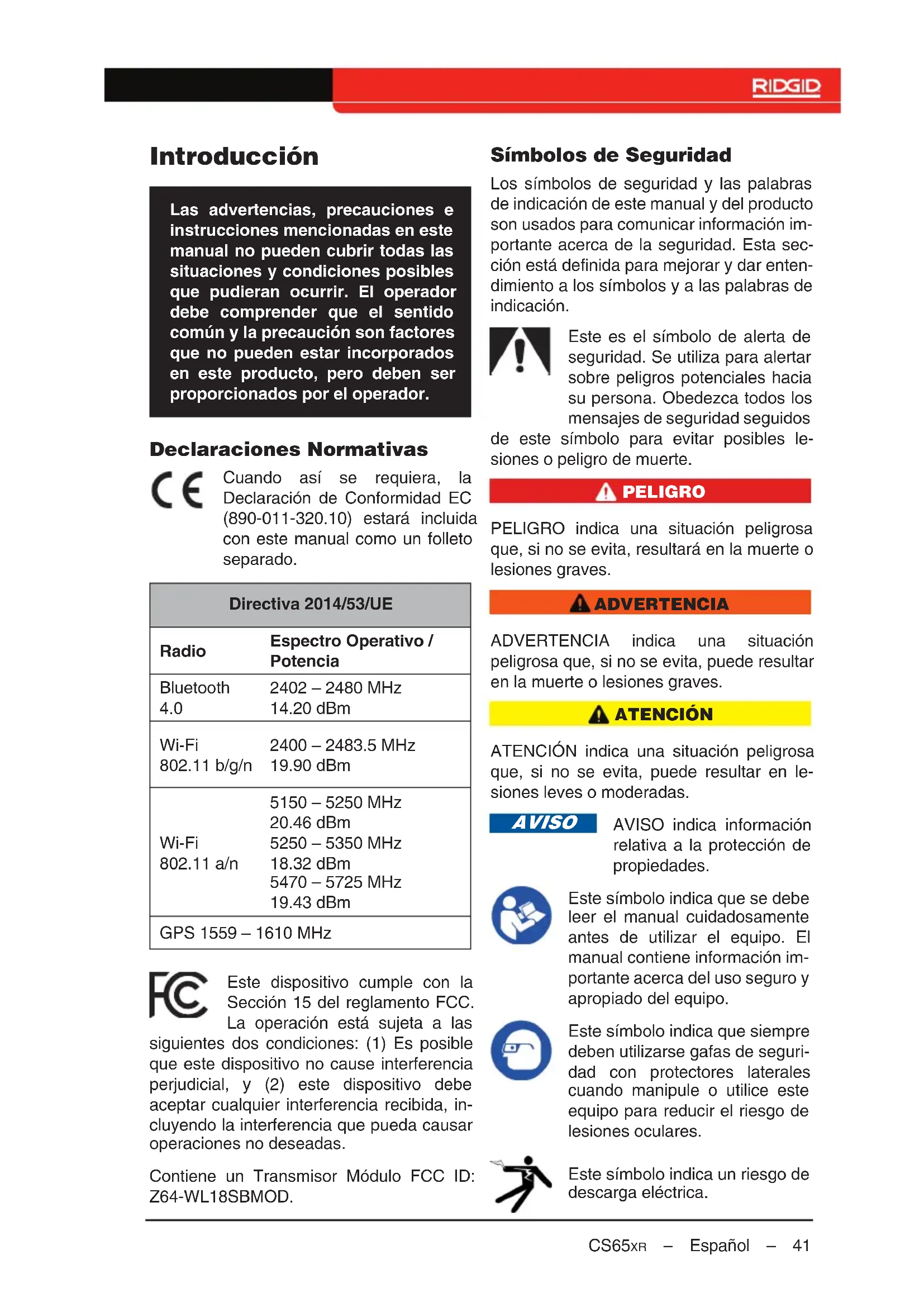 RIDGID

Introducción

Las advertencias, precauciones e instrucciones mencionadas en este manual no pueden cubrir todas las situaciones y condiciones posibles que pudieran ocurrir. El operador debe comprender que el sentido común y la precaución son factores que no pueden estar incorporados en este producto, pero deben ser proporcionados por el operador.

Declaraciones Normativas

CE

Cuando así se requiera, la Declaración de Conformidad EC (890-011-320.10) estará incluida con este manual como un folleto separado.

| Directiva 2014/53/UE | |
|---|---|
| Radio | Espectro Operativo / Potencia |
| Bluetooth 4.0 | 2402 – 2480 MHz 14.20 dBm |
| Wi-Fi 802.11 b/g/n | 2400 – 2483.5 MHz 19.90 dBm |
| Wi-Fi 802.11 a/n | 5150 – 5250 MHz 20.46 dBm 5250 – 5350 MHz 18.32 dBm 5470 – 5725 MHz 19.43 dBm |
| GPS 1559 – 1610 MHz | |

FC

Este dispositivo cumple con la Sección 15 del reglamento FCC. La operación está sujeta a las siguientes dos condiciones: (1) Es posible que este dispositivo no cause interferencia perjudicial, y (2) este dispositivo debe aceptar cualquier interferencia recibida, incluyendo la interferencia que pueda causar operaciones no deseadas.

Contiene un Transmisor Módulo FCC ID: Z64-WL18SBMOD.

Símbolos de Seguridad

Los símbolos de seguridad y las palabras de indicación de este manual y del producto son usados para comunicar información importante acerca de la seguridad. Esta sección está definida para mejorar y dar entendimiento a los símbolos y a las palabras de indicación.

Este es el símbolo de alerta de seguridad. Se utiliza para alertar sobre peligros potenciales hacia su persona. Obedezca todos los mensajes de seguridad seguidos de este símbolo para evitar posibles lesiones o peligro de muerte.

PELIGRO

PELIGRO indica una situación peligrosa que, si no se evita, resultará en la muerte o lesiones graves.

ADVERTENCIA

ADVERTENCIA indica una situación peligrosa que, si no se evita, puede resultar en la muerte o lesiones graves.

ATENCIÓN

ATENCIÓN indica una situación peligrosa que, si no se evita, puede resultar en lesiones leves o moderadas.

AVISO

AVISO indica información relativa a la protección de propiedades.

Este símbolo indica que se debe leer el manual cuidadosamente antes de utilizar el equipo. El manual contiene información importante acerca del uso seguro y apropiado del equipo.

Este símbolo indica que siempre deben utilizarse gafas de seguridad con protectores laterales cuando manipule o utilice este equipo para reducir el riesgo de lesiones oculares.

Este símbolo indica un riesgo de descarga eléctrica.

CS65XR – Español – 41